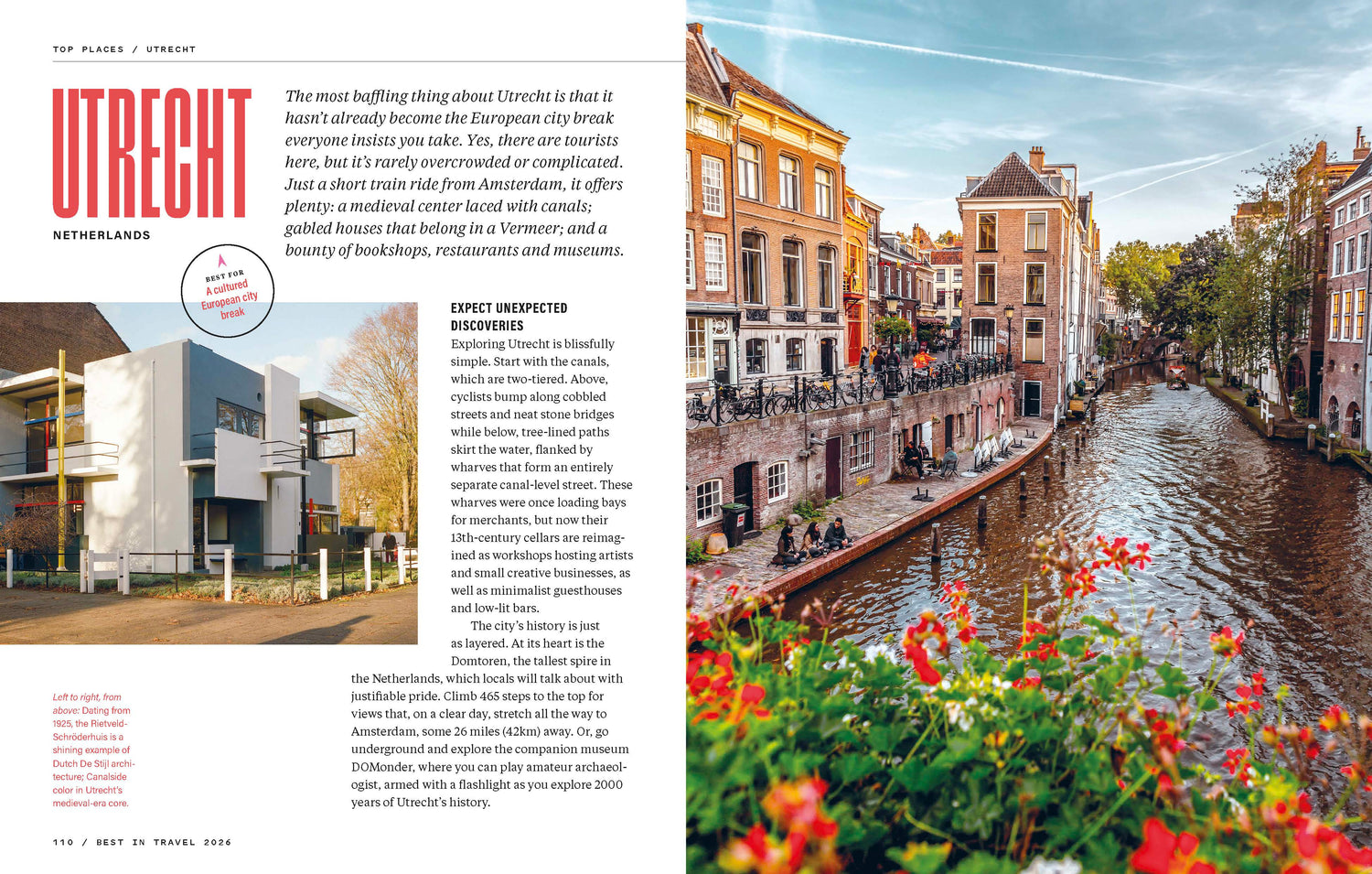 TOP PLACES / UTRECHT

UTRECHT

NETHERLANDS

The most baffling thing about Utrecht is that it hasn't already become the European city break everyone insists you take. Yes, there are tourists here, but it's rarely overcrowded or complicated. Just a short train ride from Amsterdam, it offers plenty: a medieval center laced with canals; gabled houses that belong in a Vermeer; and a bounty of bookshops, restaurants and museums.

BEST FOR
A cultured European city break

EXPECT UNEXPECTED DISCOVERIES

Exploring Utrecht is blissfully simple. Start with the canals, which are two-tiered. Above, cyclists bump along cobbled streets and neat stone bridges while below, tree-lined paths skirt the water, flanked by wharves that form an entirely separate canal-level street. These wharves were once loading bays for merchants, but now their 13th-century cellars are reimagined as workshops hosting artists and small creative businesses, as well as minimalist guesthouses and low-lit bars.

The city's history is just as layered. At its heart is the Domtoren, the tallest spire in the Netherlands, which locals will talk about with justifiable pride. Climb 465 steps to the top for views that, on a clear day, stretch all the way to Amsterdam, some 26 miles (42km) away. Or, go underground and explore the companion museum DOMonder, where you can play amateur archaeologist, armed with a flashlight as you explore 2000 years of Utrecht's history.

Left to right, from above: Dating from 1925, the Rietveld-Schröderhuis is a shining example of Dutch De Stijl architecture; Canalside color in Utrecht's medieval-era core.

110 / BEST IN TRAVEL 2026